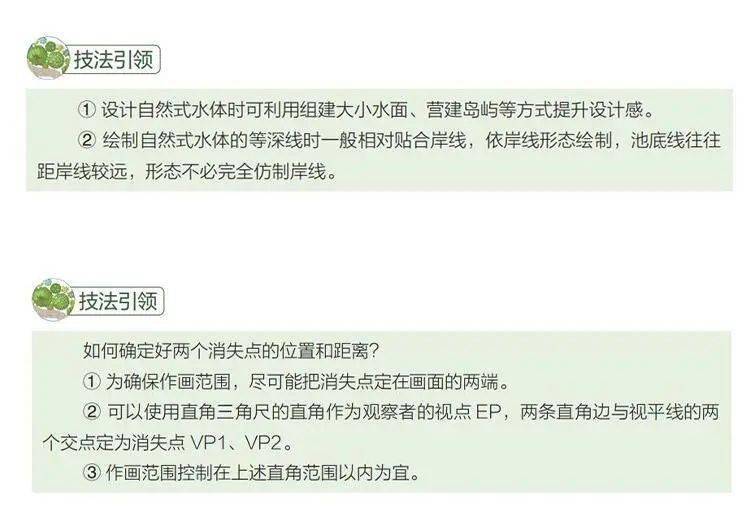 技法引领

① 设计自然式水体时可利用组建大小水面、营建岛屿等方式提升设计感。

② 绘制自然式水体的等深线时一般相对贴合岸线，依岸线形态绘制，池底线往往距岸线较远，形态不必完全仿制岸线。

技法引领

如何确定好两个消失点的位置和距离？

① 为确保作画范围，尽可能把消失点定在画面的两端。

② 可以使用直角三角尺的直角作为观察者的视点 EP，两条直角边与视平线的两个交点定为消失点 VP1、VP2。

③ 作画范围控制在上述直角范围以内为宜。